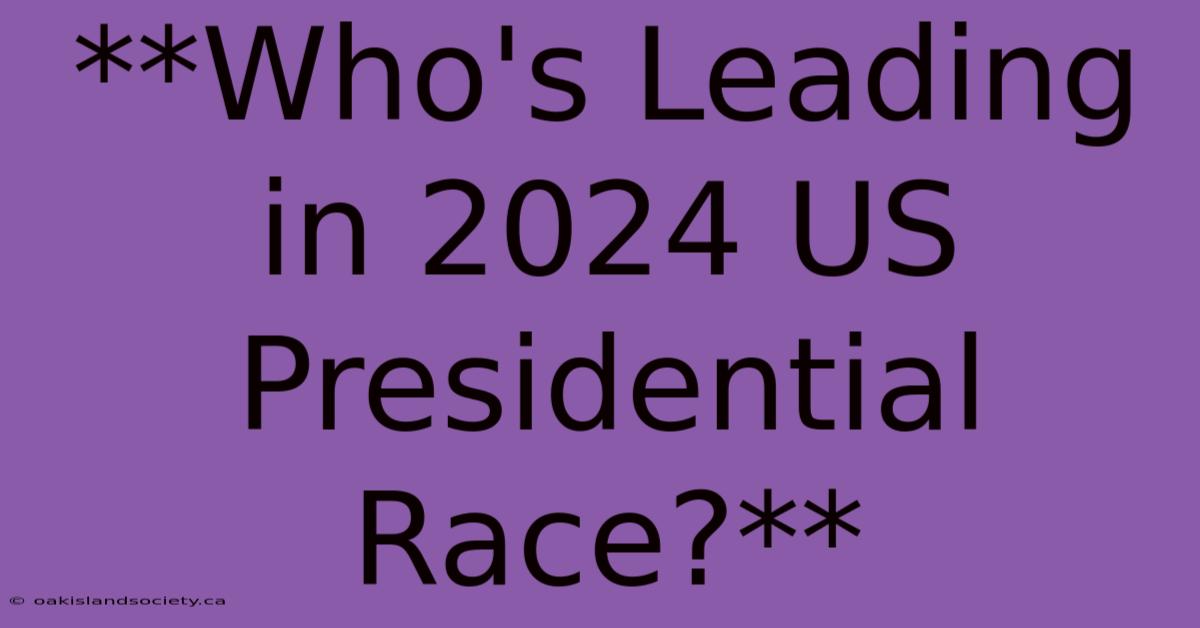 **Who's Leading in 2024 US Presidential Race?**

© oakislandsociety.ca